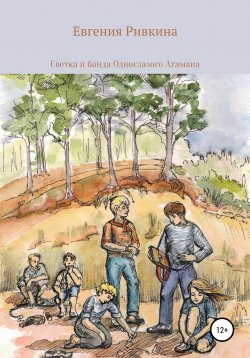 Евгения Ривкина

Светка и банда Одноглазого Атамана

12+